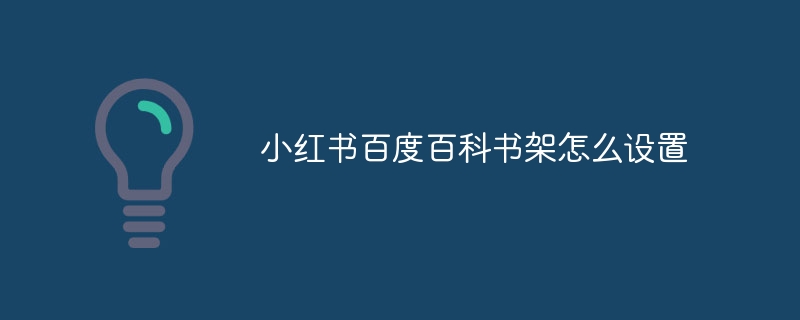 小红书百度百科书架怎么设置